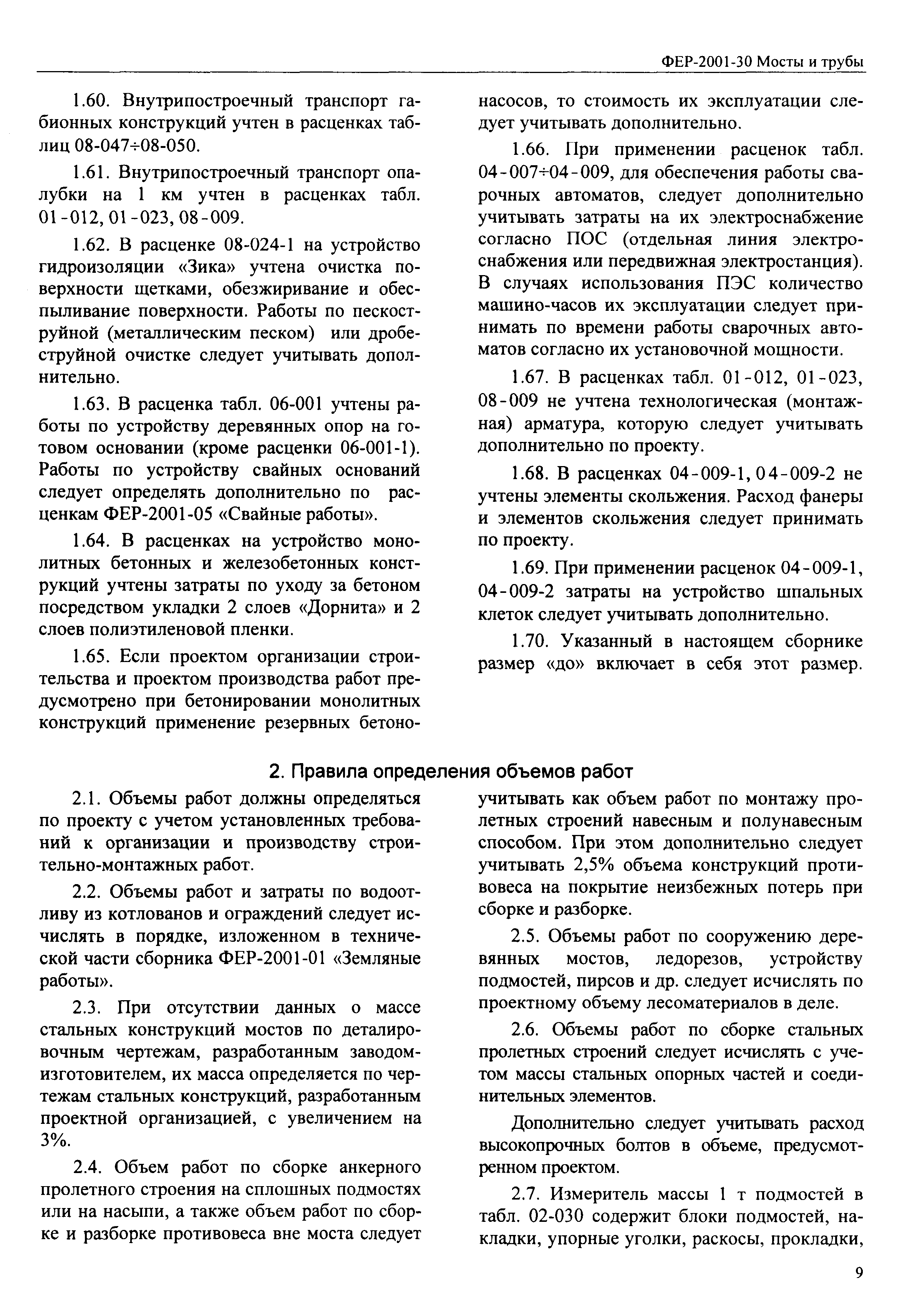 ФЕР-2001-30 Мосты и трубы

1.60. Внутрипостроечный транспорт габионных конструкций учтен в расценках таблиц 08-047÷08-050.

1.61. Внутрипостроечный транспорт опалубки на 1 км учтен в расценках табл. 01-012, 01-023, 08-009.

1.62. В расценке 08-024-1 на устройство гидроизоляции «Зика» учтена очистка поверхности щетками, обезжиривание и обеспыливание поверхности. Работы по пескоструйной (металлическим песком) или дробеструйной очистке следует учитывать дополнительно.

1.63. В расценка табл. 06-001 учтены работы по устройству деревянных опор на готовом основании (кроме расценки 06-001-1). Работы по устройству свайных оснований следует определять дополнительно по расценкам ФЕР-2001-05 «Свайные работы».

1.64. В расценках на устройство монолитных бетонных и железобетонных конструкций учтены затраты по уходу за бетоном посредством укладки 2 слоев «Дорнита» и 2 слоев полиэтиленовой пленки.

1.65. Если проектом организации строительства и проектом производства работ предусмотрено при бетонировании монолитных конструкций применение резервных бетононасосов, то стоимость их эксплуатации следует учитывать дополнительно.

1.66. При применении расценок табл. 04-007÷04-009, для обеспечения работы сварочных автоматов, следует дополнительно учитывать затраты на их электроснабжение согласно ПОС (отдельная линия электроснабжения или передвижная электростанция). В случаях использования ПЭС количество машино-часов их эксплуатации следует принимать по времени работы сварочных автоматов согласно их установочной мощности.

1.67. В расценках табл. 01-012, 01-023, 08-009 не учтена технологическая (монтажная) арматура, которую следует учитывать дополнительно по проекту.

1.68. В расценках 04-009-1, 04-009-2 не учтены элементы скольжения. Расход фанеры и элементов скольжения следует принимать по проекту.

1.69. При применении расценок 04-009-1, 04-009-2 затраты на устройство шпальных клеток следует учитывать дополнительно.

1.70. Указанный в настоящем сборнике размер «до» включает в себя этот размер.

2. Правила определения объемов работ

2.1. Объемы работ должны определяться по проекту с учетом установленных требований к организации и производству строительно-монтажных работ.

2.2. Объемы работ и затраты по водоотливу из котлованов и ограждений следует исчислять в порядке, изложенном в технической части сборника ФЕР-2001-01 «Земляные работы».

2.3. При отсутствии данных о массе стальных конструкций мостов по деталировочным чертежам, разработанным заводом-изготовителем, их масса определяется по чертежам стальных конструкций, разработанным проектной организацией, с увеличением на 3%.

2.4. Объем работ по сборке анкерного пролетного строения на сплошных подмостях или на насыпи, а также объем работ по сборке и разборке противовеса вне моста следует учитывать как объем работ по монтажу пролетных строений навесным и полунавесным способом. При этом дополнительно следует учитывать 2,5% объема конструкций противовеса на покрытие неизбежных потерь при сборке и разборке.

2.5. Объемы работ по сооружению деревянных мостов, ледорезов, устройству подмостей, пирсов и др. следует исчислять по проектному объему лесоматериалов в деле.

2.6. Объемы работ по сборке стальных пролетных строений следует исчислять с учетом массы стальных опорных частей и соединительных элементов.

Дополнительно следует учитывать расход высокопрочных болтов в объеме, предусмотренном проектом.

2.7. Измеритель массы 1 т подмостей в табл. 02-030 содержит блоки подмостей, накладки, упорные уголки, раскосы, прокладки,

9